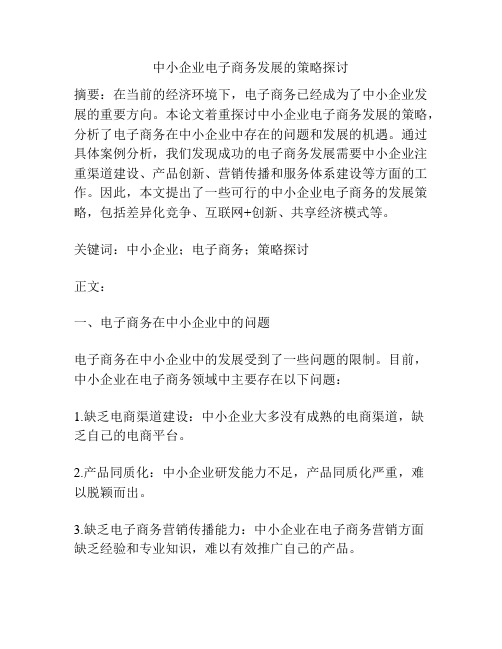 中小企业电子商务发展的策略探讨

摘要：在当前的经济环境下，电子商务已经成为了中小企业发展的重要方向。本论文着重探讨中小企业电子商务发展的策略，分析了电子商务在中小企业中存在的问题和发展的机遇。通过具体案例分析，我们发现成功的电子商务发展需要中小企业注重渠道建设、产品创新、营销传播和服务体系建设等方面的工作。因此，本文提出了一些可行的中小企业电子商务的发展策略，包括差异化竞争、互联网+创新、共享经济模式等。

关键词：中小企业；电子商务；策略探讨

正文：

一、电子商务在中小企业中的问题

电子商务在中小企业中的发展受到了一些问题的限制。目前，中小企业在电子商务领域中主要存在以下问题：

1.缺乏电商渠道建设：中小企业大多没有成熟的电商渠道，缺乏自己的电商平台。

2.产品同质化：中小企业研发能力不足，产品同质化严重，难以脱颖而出。

3.缺乏电子商务营销传播能力：中小企业在电子商务营销方面缺乏经验和专业知识，难以有效推广自己的产品。